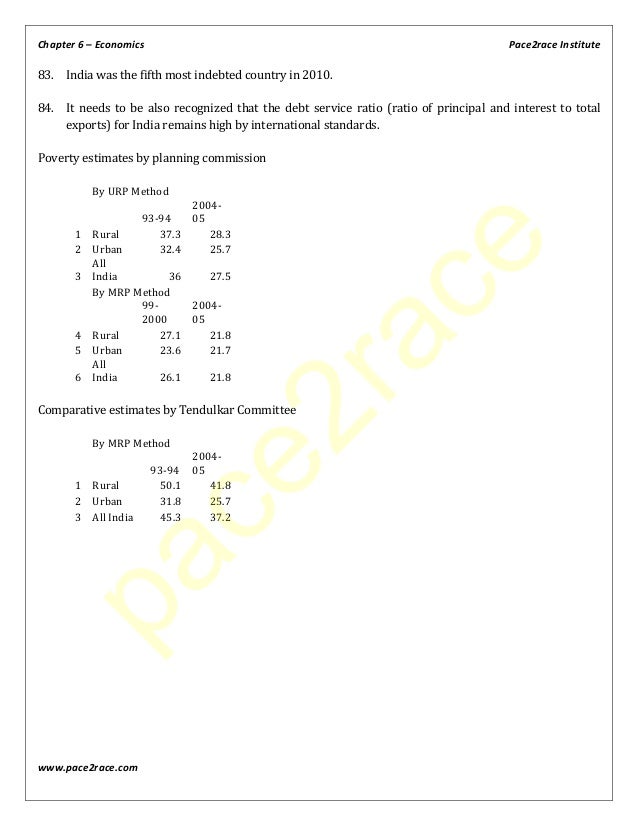 Chapter 6 – Economics

Pace2race Institute

83. India was the fifth most indebted country in 2010.

84. It needs to be also recognized that the debt service ratio (ratio of principal and interest to total exports) for India remains high by international standards.

Poverty estimates by planning commission

| | By URP Method | | |
|---|---|---|---|
| | | 93-94 | 2004-05 |
| 1 | Rural | 37.3 | 28.3 |
| 2 | Urban | 32.4 | 25.7 |
| 3 | All India | 36 | 27.5 |
| | By MRP Method | | |
| | | 99-2000 | 2004-05 |
| 4 | Rural | 27.1 | 21.8 |
| 5 | Urban | 23.6 | 21.7 |
| 6 | All India | 26.1 | 21.8 |

Comparative estimates by Tendulkar Committee

| | By MRP Method | | |
|---|---|---|---|
| | | 93-94 | 2004-05 |
| 1 | Rural | 50.1 | 41.8 |
| 2 | Urban | 31.8 | 25.7 |
| 3 | All India | 45.3 | 37.2 |

pace2race

www.pace2race.com